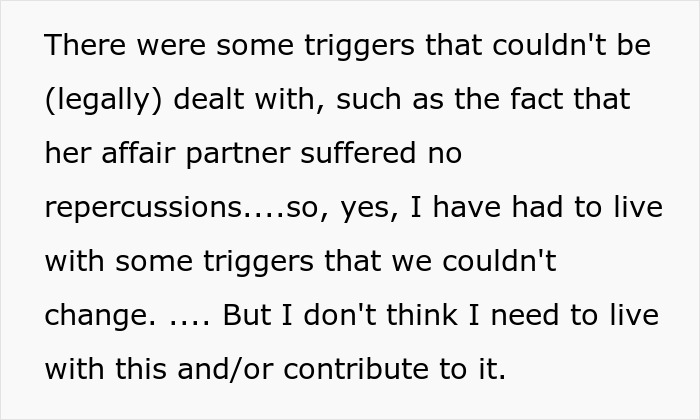 There were some triggers that couldn't be (legally) dealt with, such as the fact that her affair partner suffered no repercussions....so, yes, I have had to live with some triggers that we couldn't change. .... But I don't think I need to live with this and/or contribute to it.